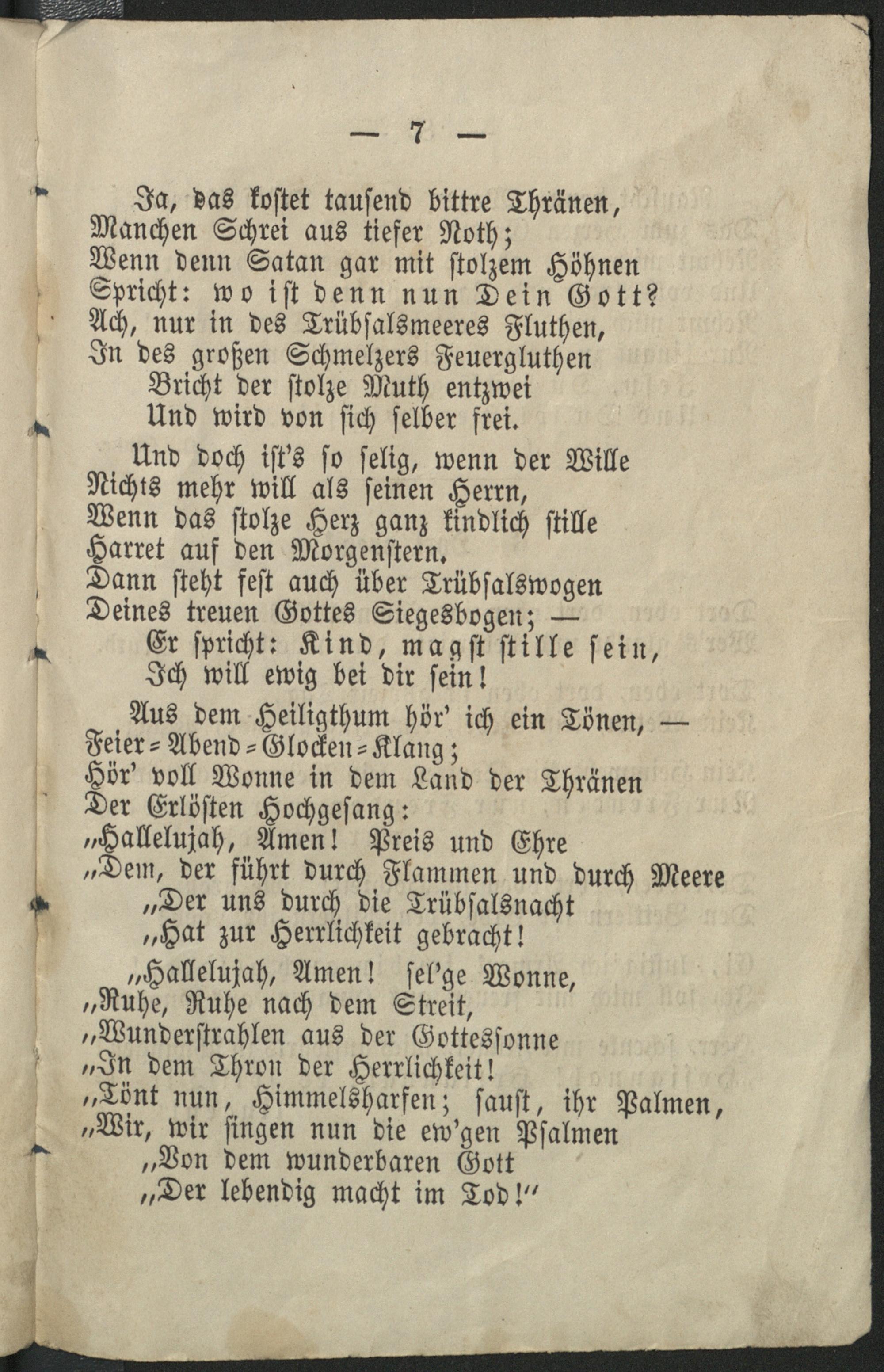 — 7 —

Ja, das kostet tausend bittre Thränen,
Manchen Schrei aus tiefer Noth;
Wenn denn Satan gar mit stolzem Höhnen
Spricht: wo ist denn nun Dein Gott?
Ach, nur in des Trübsalsmeeres Fluthen,
In des großen Schmelzers Feuergluthen
Bricht der stolze Muth entzwei
Und wird von sich selber frei.

Und doch ist's so selig, wenn der Wille
Nichts mehr will als seinen Herrn,
Wenn das stolze Herz ganz kindlich stille
Harret auf den Morgenstern.
Dann steht fest auch über Trübsalswogen
Deines treuen Gottes Siegesbogen; —
Er spricht: Kind, magst stille sein,
Ich will ewig bei dir sein!

Aus dem Heiligthum hör' ich ein Tönen, —
Feier=Abend=Glocken=Klang;
Hör' voll Wonne in dem Land der Thränen
Der Erlösten Hochgesang:
„Hallelujah, Amen! Preis und Ehre
„Dem, der führt durch Flammen und durch Meere
„Der uns durch die Trübsalsnacht
„Hat zur Herrlichkeit gebracht!

„Hallelujah, Amen! sel'ge Wonne,
„Ruhe, Ruhe nach dem Streit,
„Wunderstrahlen aus der Gottessonne
„In dem Thron der Herrlichkeit!
„Tönt nun, Himmelsharfen; saust, ihr Palmen,
„Wir, wir singen nun die ew'gen Psalmen
„Von dem wunderbaren Gott
„Der lebendig macht im Tod!"